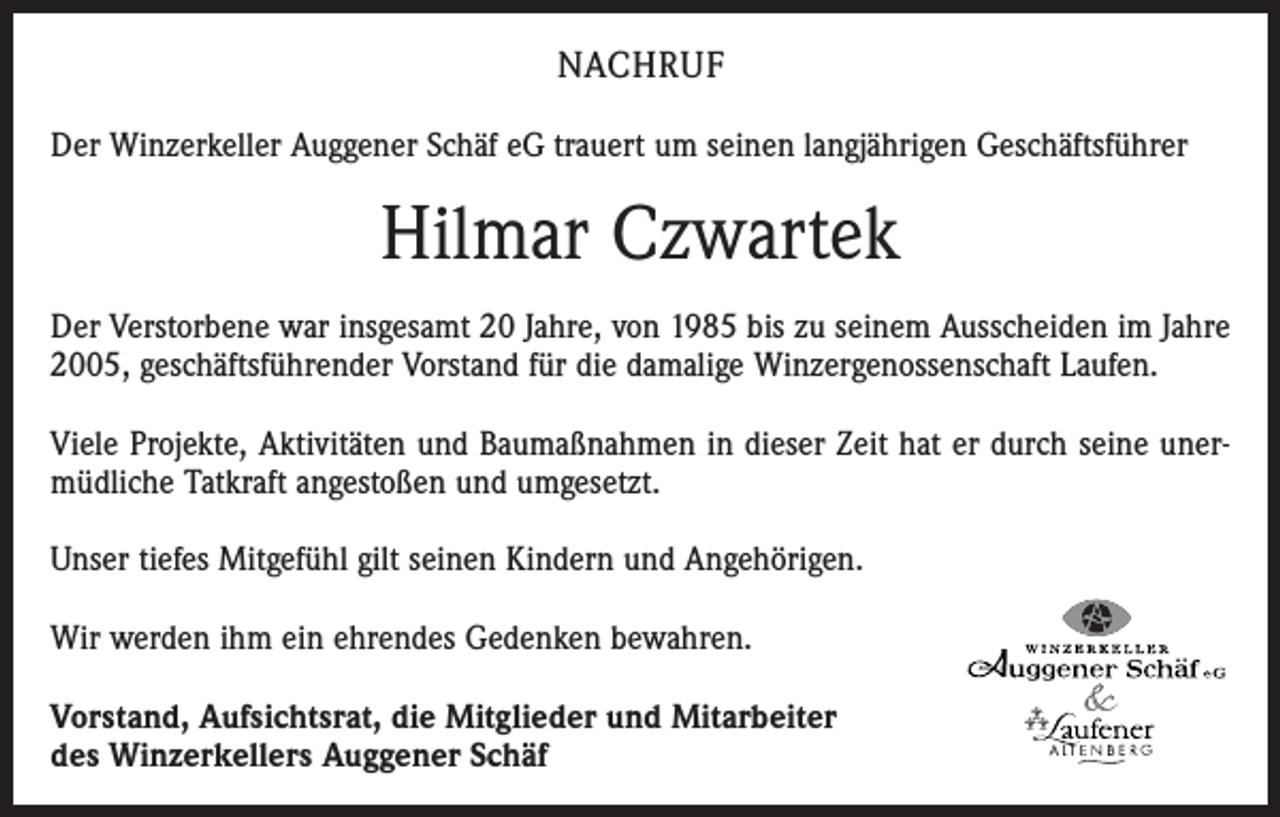 NACHRUF

Der Winzerkeller Auggener Schäf eG trauert um seinen langjährigen Geschäftsführer

Hilmar Czwartek

Der Verstorbene war insgesamt 20 Jahre, von 1985 bis zu seinem Ausscheiden im Jahre 2005, geschäftsführender Vorstand für die damalige Winzergenossenschaft Laufen.

Viele Projekte, Aktivitäten und Baumaßnahmen in dieser Zeit hat er durch seine unermüdliche Tatkraft angestoßen und umgesetzt.

Unser tiefes Mitgefühl gilt seinen Kindern und Angehörigen.

Wir werden ihm ein ehrendes Gedenken bewahren.

Vorstand, Aufsichtsrat, die Mitglieder und Mitarbeiter des Winzerkellers Auggener Schäf

WINZERKELLER
Auggener Schäf eG
&
Laufener
ALTENBERG